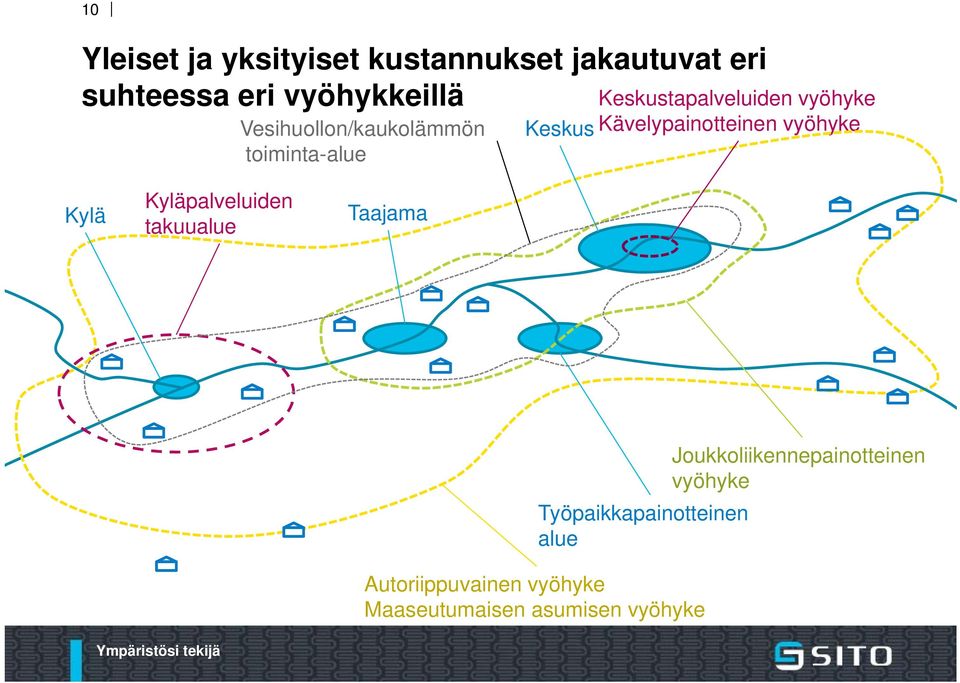 10

Yleiset ja yksityiset kustannukset jakautuvat eri suhteessa eri vyöhykkeillä

Vesihuollon/kaukolämmön toiminta-alue

Keskus

Keskustapalveluiden vyöhyke
Kävelypainotteinen vyöhyke

Kylä

Kyläpalveluiden takuualue

Taajama

Joukkoliikennepainotteinen vyöhyke

Työpaikkapainotteinen alue

Autoriippuvainen vyöhyke
Maaseutumaisen asumisen vyöhyke

Ympäristösi tekijä

SITO